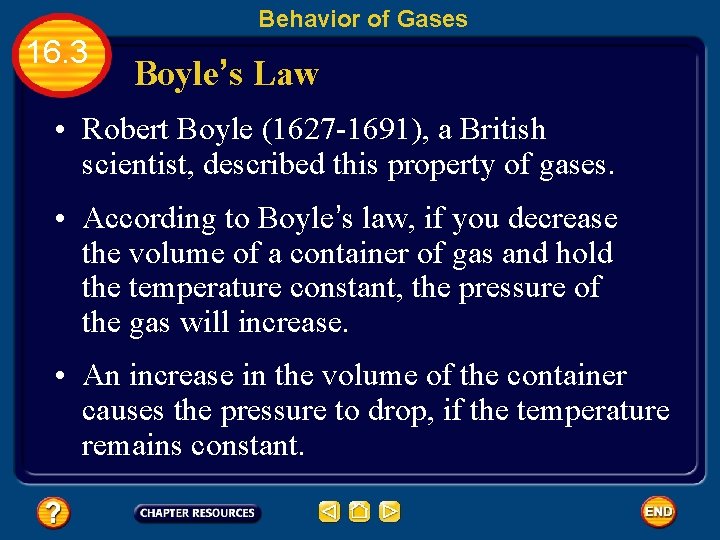 Behavior of Gases

16.3

Boyle's Law

• Robert Boyle (1627-1691), a British scientist, described this property of gases.

• According to Boyle's law, if you decrease the volume of a container of gas and hold the temperature constant, the pressure of the gas will increase.

• An increase in the volume of the container causes the pressure to drop, if the temperature remains constant.

?

CHAPTER RESOURCES

END